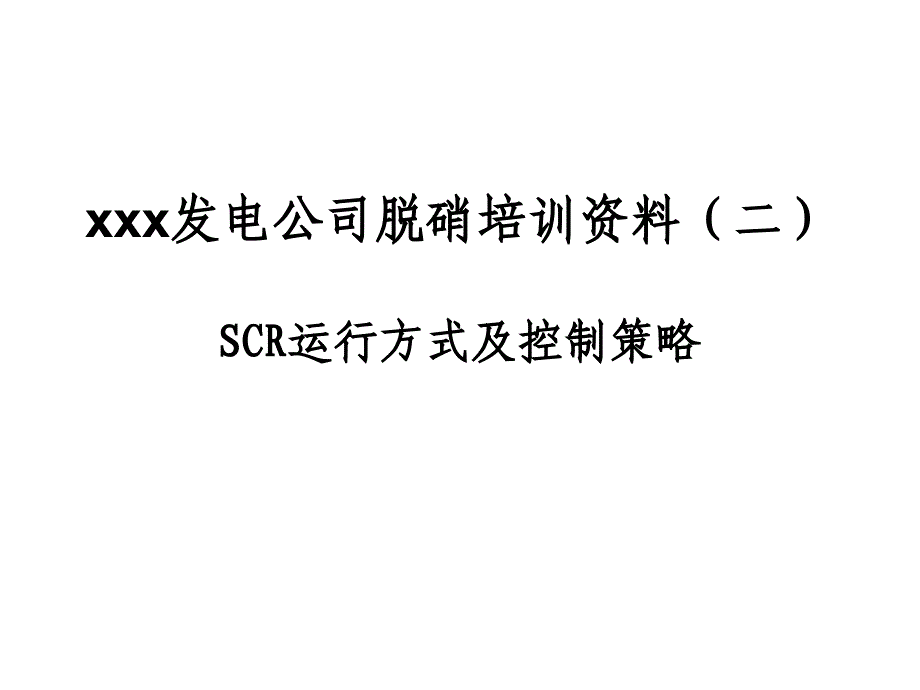 xxx发电公司脱硝培训资料（二）

SCR运行方式及控制策略